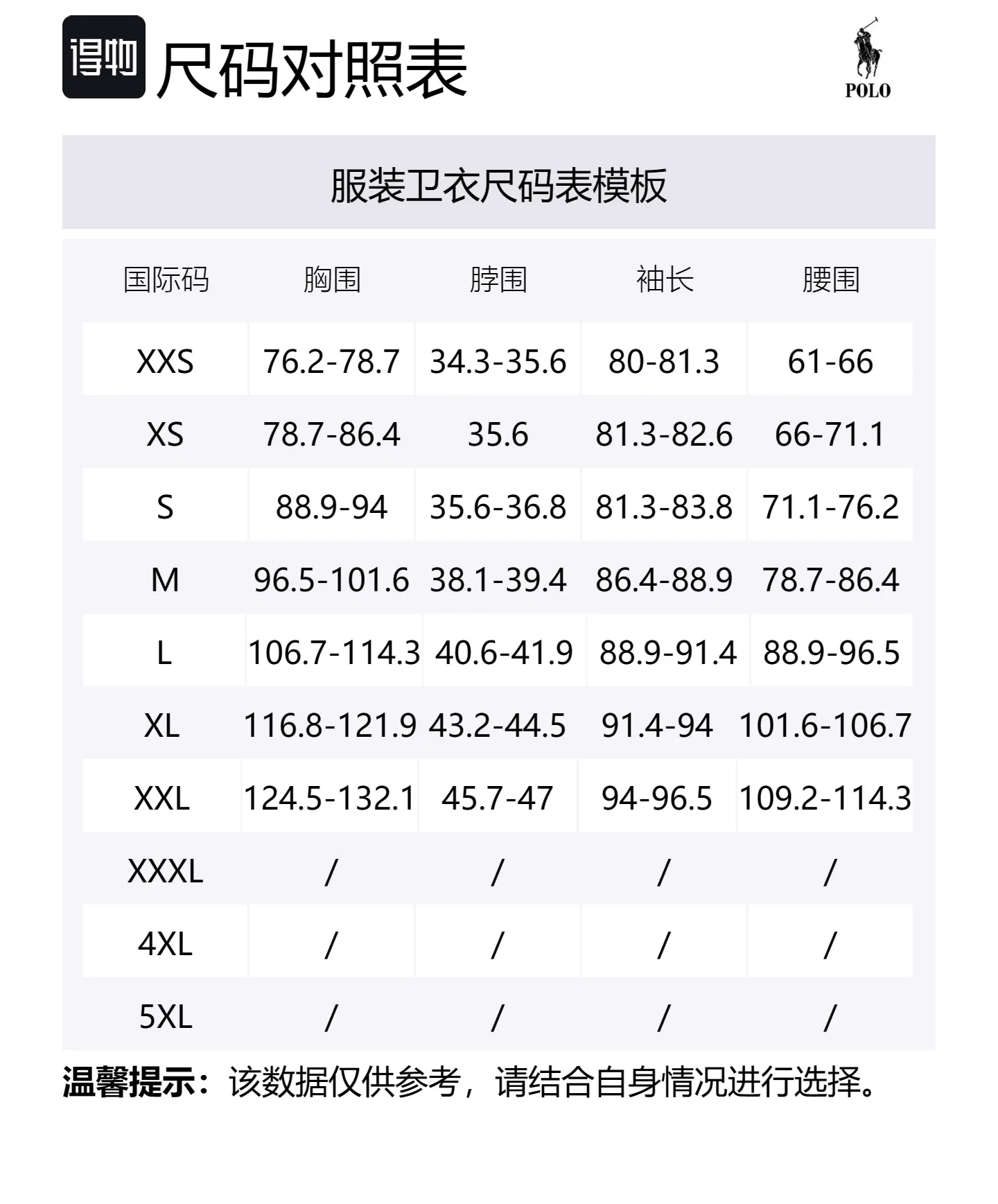 得物 尺码对照表

POLO

服装卫衣尺码表模板

| 国际码 | 胸围 | 脖围 | 袖长 | 腰围 |
|---|---|---|---|---|
| XXS | 76.2-78.7 | 34.3-35.6 | 80-81.3 | 61-66 |
| XS | 78.7-86.4 | 35.6 | 81.3-82.6 | 66-71.1 |
| S | 88.9-94 | 35.6-36.8 | 81.3-83.8 | 71.1-76.2 |
| M | 96.5-101.6 | 38.1-39.4 | 86.4-88.9 | 78.7-86.4 |
| L | 106.7-114.3 | 40.6-41.9 | 88.9-91.4 | 88.9-96.5 |
| XL | 116.8-121.9 | 43.2-44.5 | 91.4-94 | 101.6-106.7 |
| XXL | 124.5-132.1 | 45.7-47 | 94-96.5 | 109.2-114.3 |
| XXXL | / | / | / | / |
| 4XL | / | / | / | / |
| 5XL | / | / | / | / |

温馨提示：该数据仅供参考，请结合自身情况进行选择。